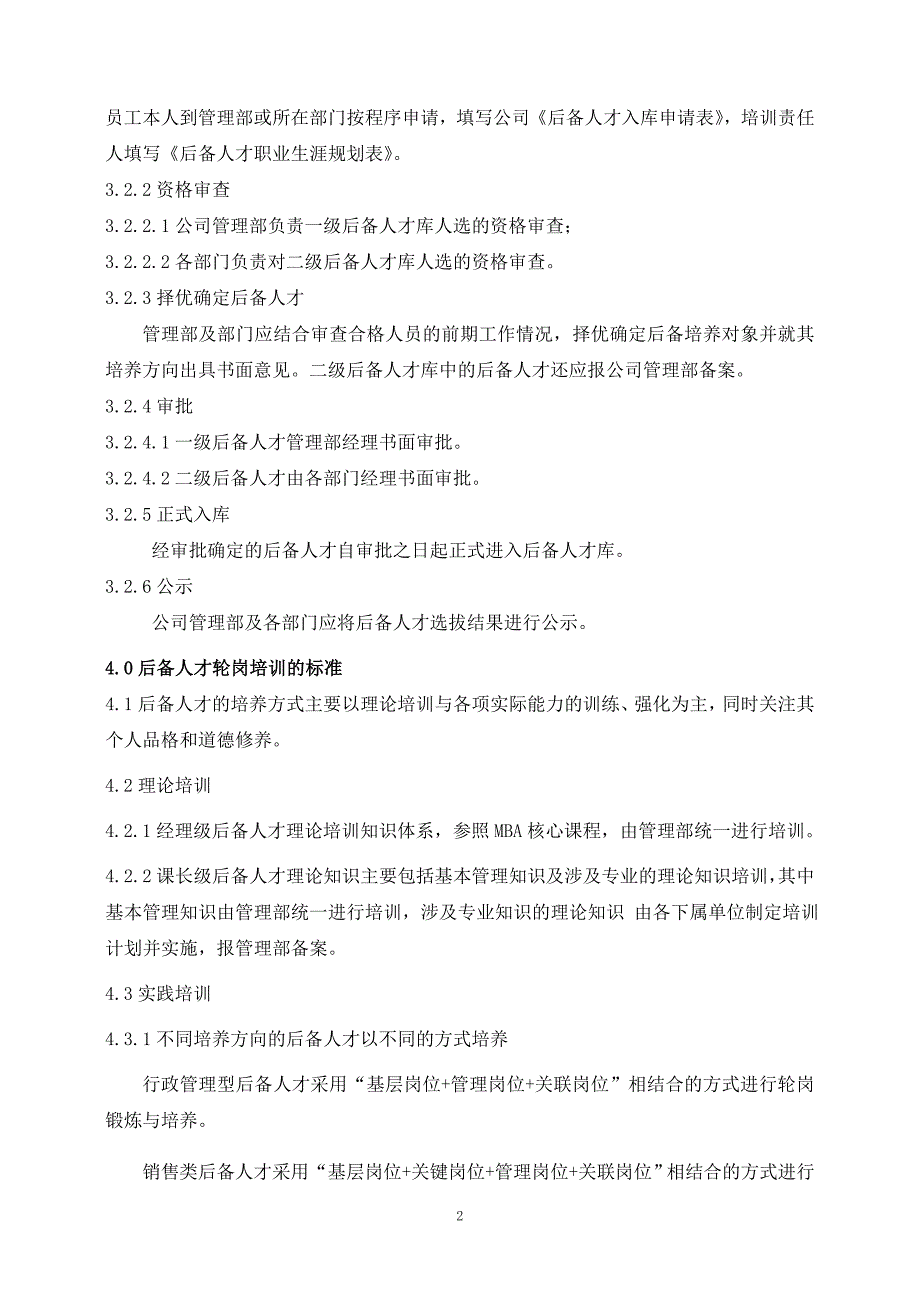 员工本人到管理部或所在部门按程序申请，填写公司《后备人才入库申请表》，培训责任人填写《后备人才职业生涯规划表》。

3.2.2 资格审查

3.2.2.1 公司管理部负责一级后备人才库人选的资格审查；

3.2.2.2 各部门负责对二级后备人才库人选的资格审查。

3.2.3 择优确定后备人才

管理部及部门应结合审查合格人员的前期工作情况，择优确定后备培养对象并就其培养方向出具书面意见。二级后备人才库中的后备人才还应报公司管理部备案。

3.2.4 审批

3.2.4.1 一级后备人才管理部经理书面审批。

3.2.4.2 二级后备人才由各部门经理书面审批。

3.2.5 正式入库

经审批确定的后备人才自审批之日起正式进入后备人才库。

3.2.6 公示

公司管理部及各部门应将后备人才选拔结果进行公示。

4.0 后备人才轮岗培训的标准

4.1 后备人才的培养方式主要以理论培训与各项实际能力的训练、强化为主，同时关注其个人品格和道德修养。

4.2 理论培训

4.2.1 经理级后备人才理论培训知识体系，参照 MBA 核心课程，由管理部统一进行培训。

4.2.2 课长级后备人才理论知识主要包括基本管理知识及涉及专业的理论知识培训，其中基本管理知识由管理部统一进行培训，涉及专业知识的理论知识 由各下属单位制定培训计划并实施，报管理部备案。

4.3 实践培训

4.3.1 不同培养方向的后备人才以不同的方式培养

行政管理型后备人才采用“基层岗位+管理岗位+关联岗位”相结合的方式进行轮岗锻炼与培养。

销售类后备人才采用“基层岗位+关键岗位+管理岗位+关联岗位”相结合的方式进行

2